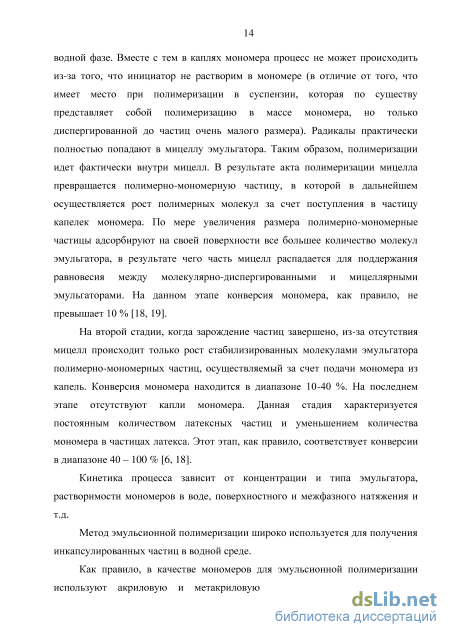 14

водной фазе. Вместе с тем в каплях мономера процесс не может происходить из-за того, что инициатор не растворим в мономере (в отличие от того, что имеет место при полимеризации в суспензии, которая по существу представляет собой полимеризацию в массе мономера, но только диспергированной до частиц очень малого размера). Радикалы практически полностью попадают в мицеллу эмульгатора. Таким образом, полимеризации идет фактически внутри мицелл. В результате акта полимеризации мицелла превращается полимерно-мономерную частицу, в которой в дальнейшем осуществляется рост полимерных молекул за счет поступления в частицу капелек мономера. По мере увеличения размера полимерно-мономерные частицы адсорбируют на своей поверхности все большее количество молекул эмульгатора, в результате чего часть мицелл распадается для поддержания равновесия между молекулярно-диспергированными и мицеллярными эмульгаторами. На данном этапе конверсия мономера, как правило, не превышает 10 % [18, 19].

На второй стадии, когда зарождение частиц завершено, из-за отсутствия мицелл происходит только рост стабилизированных молекулами эмульгатора полимерно-мономерных частиц, осуществляемый за счет подачи мономера из капель. Конверсия мономера находится в диапазоне 10-40 %. На последнем этапе отсутствуют капли мономера. Данная стадия характеризуется постоянным количеством латексных частиц и уменьшением количества мономера в частицах латекса. Этот этап, как правило, соответствует конверсии в диапазоне 40 – 100 % [6, 18].

Кинетика процесса зависит от концентрации и типа эмульгатора, растворимости мономеров в воде, поверхностного и межфазного натяжения и т.д.

Метод эмульсионной полимеризации широко используется для получения инкапсулированных частиц в водной среде.

Как правило, в качестве мономеров для эмульсионной полимеризации используют акриловую и метакриловую

dsLib.net
библиотека диссертаций